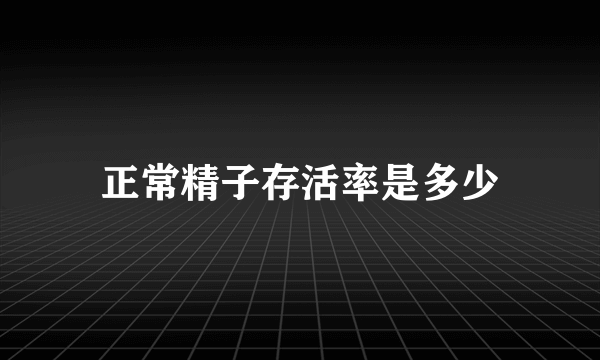 正常精子存活率是多少